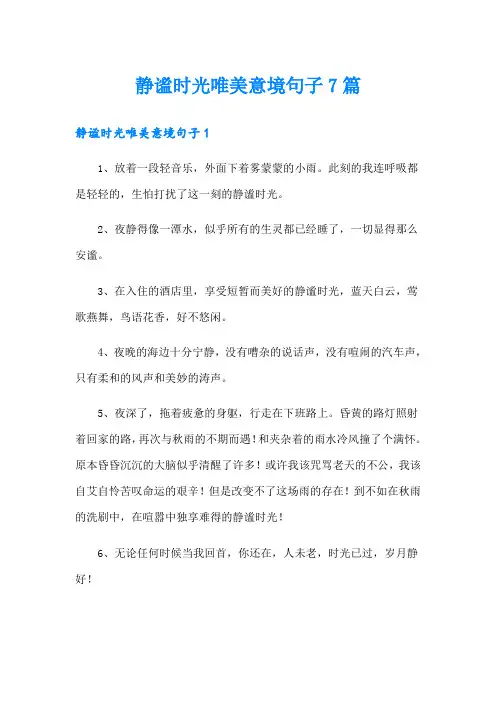 静谧时光唯美意境句子7篇

静谧时光唯美意境句子1

1、放着一段轻音乐，外面下着雾蒙蒙的小雨。此刻的我连呼吸都是轻轻的，生怕打扰了这一刻的静谧时光。

2、夜静得像一潭水，似乎所有的生灵都已经睡了，一切显得那么安谧。

3、在入住的酒店里，享受短暂而美好的静谧时光，蓝天白云，莺歌燕舞，鸟语花香，好不悠闲。

4、夜晚的海边十分宁静，没有嘈杂的说话声，没有喧闹的汽车声，只有柔和的风声和美妙的涛声。

5、夜深了，拖着疲惫的身躯，行走在下班路上。昏黄的路灯照射着回家的路，再次与秋雨的不期而遇！和夹杂着的雨水冷风撞了个满怀。原本昏昏沉沉的大脑似乎清醒了许多！或许我该咒骂老天的不公，我该自艾自怜苦叹命运的艰辛！但是改变不了这场雨的存在！到不如在秋雨的洗刷中，在喧嚣中独享难得的静谧时光！

6、无论任何时候当我回首，你还在，人未老，时光已过，岁月静好！